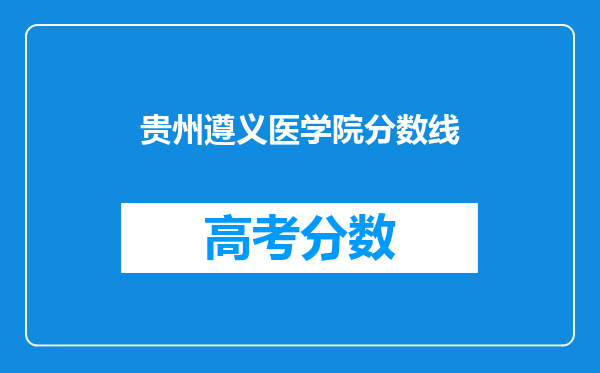 贵州遵义医学院分数线

高考分数